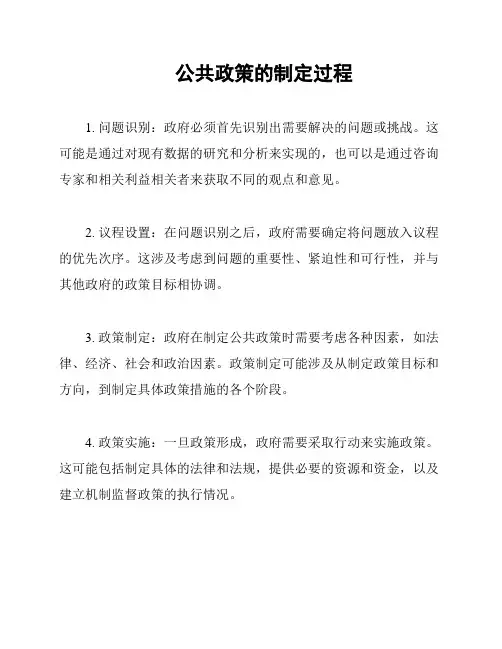 公共政策的制定过程

1. 问题识别：政府必须首先识别出需要解决的问题或挑战。这可能是通过对现有数据的研究和分析来实现的，也可以是通过咨询专家和相关利益相关者来获取不同的观点和意见。

2. 议程设置：在问题识别之后，政府需要确定将问题放入议程的优先次序。这涉及考虑到问题的重要性、紧迫性和可行性，并与其他政府的政策目标相协调。

3. 政策制定：政府在制定公共政策时需要考虑各种因素，如法律、经济、社会和政治因素。政策制定可能涉及从制定政策目标和方向，到制定具体政策措施的各个阶段。

4. 政策实施：一旦政策形成，政府需要采取行动来实施政策。这可能包括制定具体的法律和法规，提供必要的资源和资金，以及建立机制监督政策的执行情况。